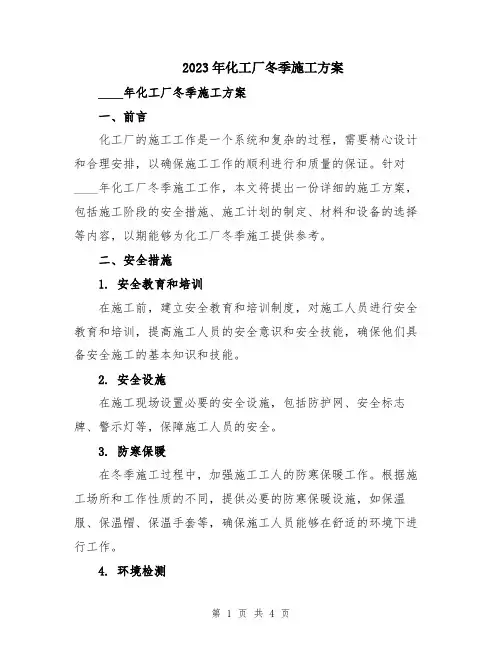 2023年化工厂冬季施工方案

____年化工厂冬季施工方案

一、前言

化工厂的施工工作是一个系统和复杂的过程，需要精心设计和合理安排，以确保施工工作的顺利进行和质量的保证。针对____年化工厂冬季施工工作，本文将提出一份详细的施工方案，包括施工阶段的安全措施、施工计划的制定、材料和设备的选择等内容，以期能够为化工厂冬季施工提供参考。

二、安全措施

1. 安全教育和培训

在施工前，建立安全教育和培训制度，对施工人员进行安全教育和培训，提高施工人员的安全意识和安全技能，确保他们具备安全施工的基本知识和技能。

2. 安全设施

在施工现场设置必要的安全设施，包括防护网、安全标志牌、警示灯等，保障施工人员的安全。

3. 防寒保暖

在冬季施工过程中，加强施工工人的防寒保暖工作。根据施工场所和工作性质的不同，提供必要的防寒保暖设施，如保温服、保温帽、保温手套等，确保施工人员能够在舒适的环境下进行工作。

4. 环境检测

第 1 页 共 4 页